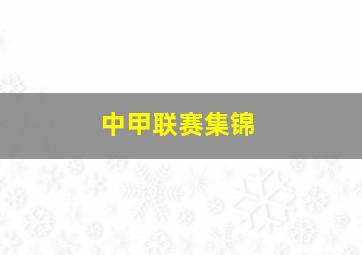 中甲联赛集锦